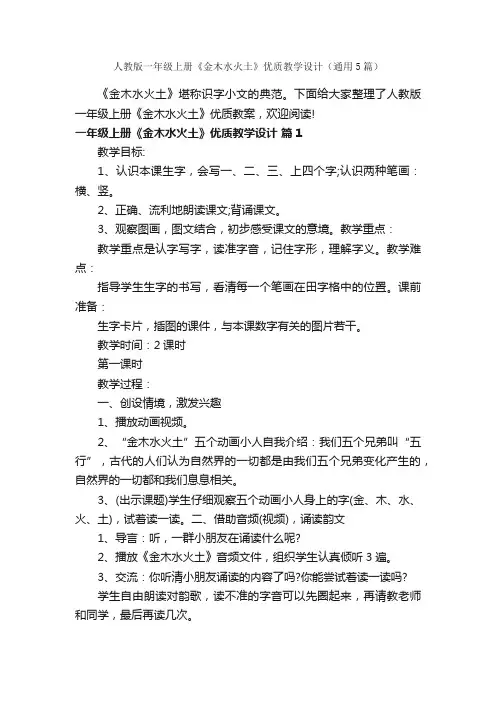 人教版一年级上册《金木水火土》优质教学设计（通用5篇）

《金木水火土》堪称识字小文的典范。下面给大家整理了人教版一年级上册《金木水火土》优质教案，欢迎阅读!

一年级上册《金木水火土》优质教学设计 篇1

教学目标:

1、认识本课生字，会写一、二、三、上四个字;认识两种笔画：横、竖。

2、正确、流利地朗读课文;背诵课文。

3、观察图画，图文结合，初步感受课文的意境。教学重点：

教学重点是认字写字，读准字音，记住字形，理解字义。教学难点：

指导学生生字的书写，看清每一个笔画在田字格中的位置。课前准备：

生字卡片，插图的课件，与本课数字有关的图片若干。

教学时间：2课时

第一课时

教学过程：

一、创设情境，激发兴趣

1、播放动画视频。

2、“金木水火土”五个动画小人自我介绍：我们五个兄弟叫“五行”，古代的人们认为自然界的一切都是由我们五个兄弟变化产生的，自然界的一切都和我们息息相关。

3、(出示课题)学生仔细观察五个动画小人身上的字(金、木、水、火、土)，试着读一读。二、借助音频(视频)，诵读韵文

1、导言：听，一群小朋友在诵读什么呢?

2、播放《金木水火土》音频文件，组织学生认真倾听3遍。

3、交流：你听清小朋友诵读的内容了吗?你能尝试着读一读吗?

学生自由朗读对韵歌，读不准的字音可以先圈起来，再请教老师和同学，最后再读几次。